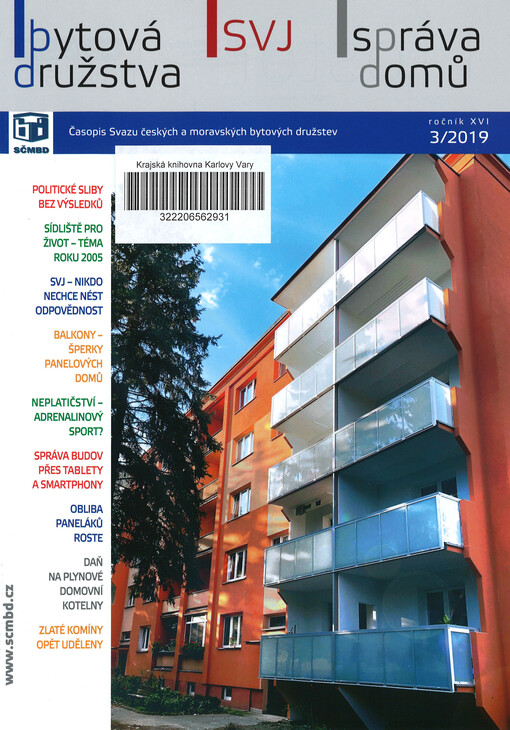 bytová družstva

SVJ

správa domů

SČMBD

Časopis Svazu českých a moravských bytových družstev

ročník XVI
3/2019

Krajská knihovna Karlovy Vary

322206562931

POLITICKÉ SLIBY BEZ VÝSLEDKŮ

SÍDLIŠTĚ PRO ŽIVOT – TÉMA ROKU 2005

SVJ – NIKDO NECHCE NÉST ODPOVĚDNOST

BALKONY – ŠPERKY PANELOVÝCH DOMŮ

NEPLATIČSTVÍ – ADRENALINOVÝ SPORT?

SPRÁVA BUDOV PŘES TABLETY A SMARTPHONY

OBLIBA PANELÁKŮ ROSTE

DAŇ NA PLYNOVÉ DOMOVNÍ KOTELNY

ZLATÉ KOMÍNY OPĚT UDĚLENY

www.scmbd.cz